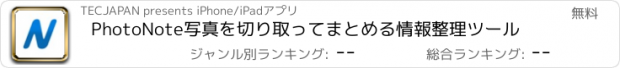 N

TECJAPAN presents iPhone/iPadアプリ

無料

PhotoNote写真を切り取ってまとめる情報整理ツール

ジャンル別ランキング: --

総合ランキング: --